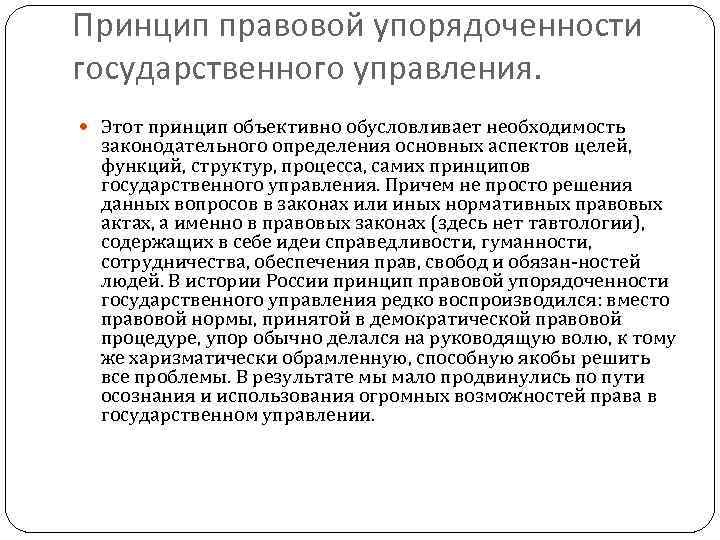 Принцип правовой упорядоченности государственного управления.

Этот принцип объективно обусловливает необходимость законодательного определения основных аспектов целей, функций, структур, процесса, самих принципов государственного управления. Причем не просто решения данных вопросов в законах или иных нормативных правовых актах, а именно в правовых законах (здесь нет тавтологии), содержащих в себе идеи справедливости, гуманности, сотрудничества, обеспечения прав, свобод и обязан-ностей людей. В истории России принцип правовой упорядоченности государственного управления редко воспроизводился: вместо правовой нормы, принятой в демократической правовой процедуре, упор обычно делался на руководящую волю, к тому же харизматически обрамленную, способную якобы решить все проблемы. В результате мы мало продвинулись по пути осознания и использования огромных возможностей права в государственном управлении.